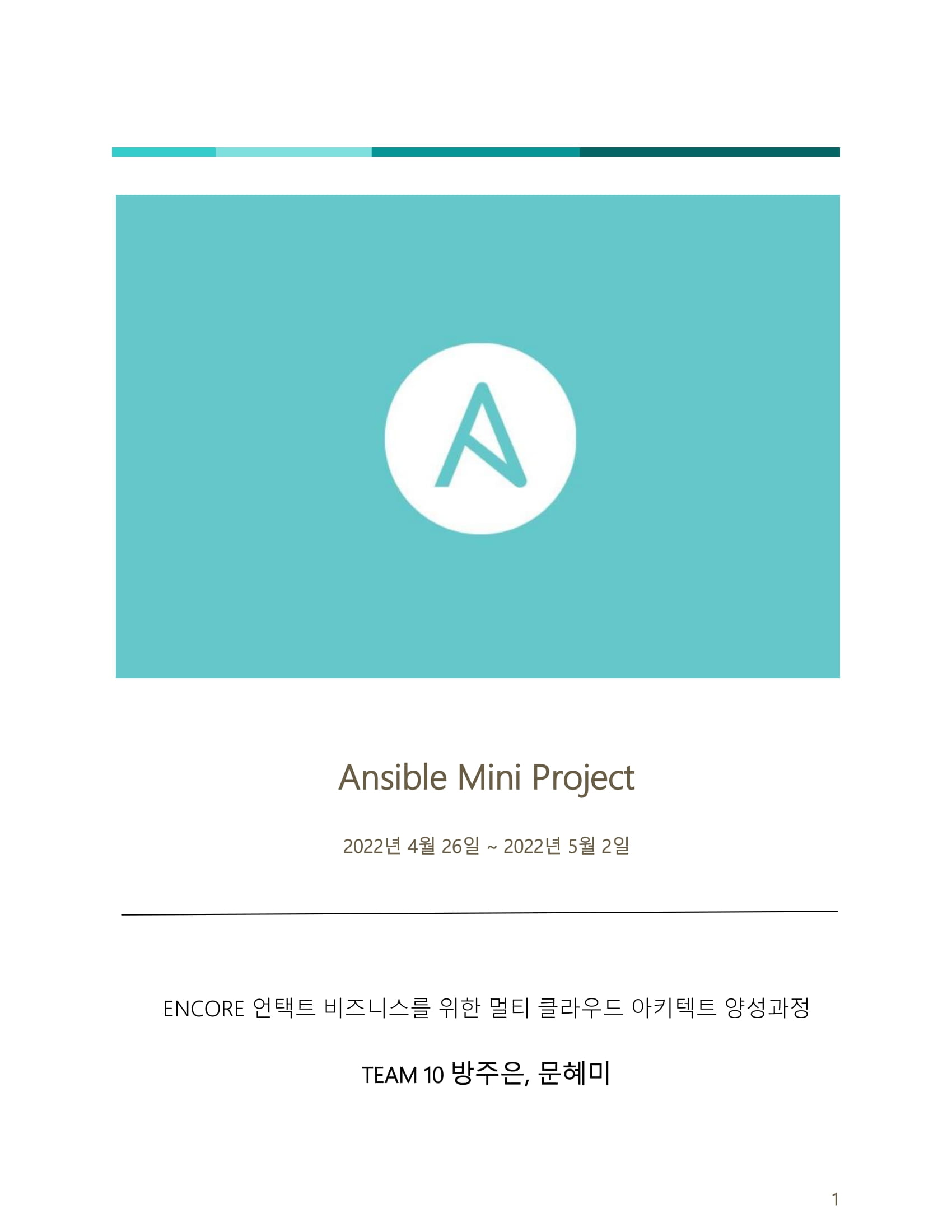 Ansible Mini Project

2022년 4월 26일 ~ 2022년 5월 2일

ENCORE 언택트 비즈니스를 위한 멀티 클라우드 아키텍트 양성과정

TEAM 10 방주은, 문혜미

1